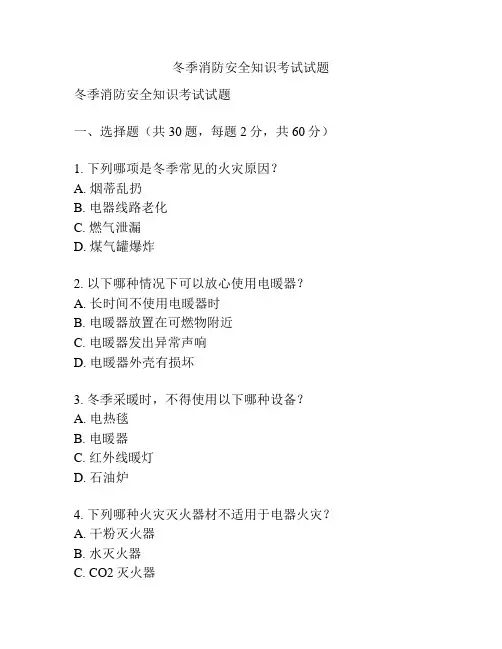 冬季消防安全知识考试试题

冬季消防安全知识考试试题

一、选择题（共 30 题，每题 2 分，共 60 分）

1. 下列哪项是冬季常见的火灾原因？
A. 烟蒂乱扔
B. 电器线路老化
C. 燃气泄漏
D. 煤气罐爆炸

2. 以下哪种情况下可以放心使用电暖器？
A. 长时间不使用电暖器时
B. 电暖器放置在可燃物附近
C. 电暖器发出异常声响
D. 电暖器外壳有损坏

3. 冬季采暖时，不得使用以下哪种设备？
A. 电热毯
B. 电暖器
C. 红外线暖灯
D. 石油炉

4. 下列哪种火灾灭火器材不适用于电器火灾？
A. 干粉灭火器
B. 水灭火器
C. CO2 灭火器